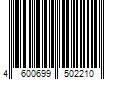 4 600699 502210